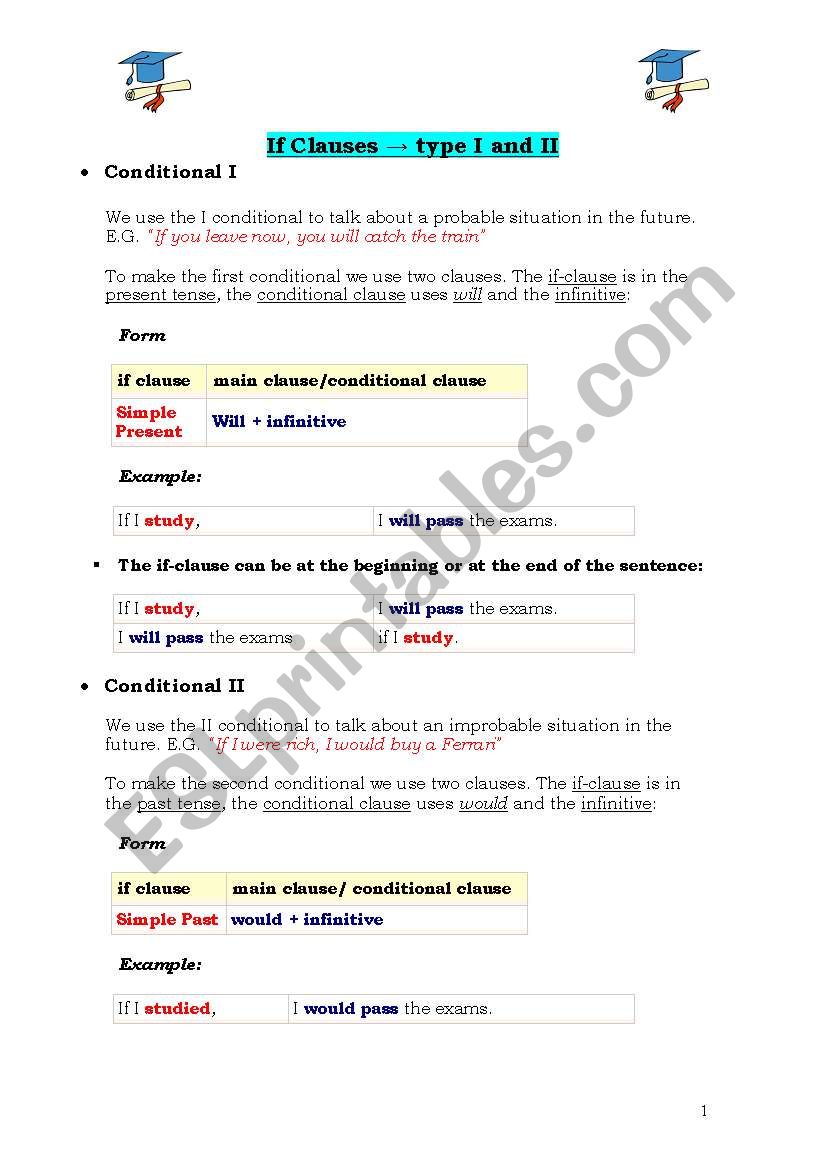 If Clauses → type I and II

• Conditional I

We use the I conditional to talk about a probable situation in the future. E.G. "If you leave now, you will catch the train"

To make the first conditional we use two clauses. The if-clause is in the present tense, the conditional clause uses will and the infinitive:

Form

| if clause | main clause/conditional clause |
|---|---|
| Simple Present | Will + infinitive |

Example:

| If I study, | I will pass the exams. |
|---|---|

▪ The if-clause can be at the beginning or at the end of the sentence:

| If I study, | I will pass the exams. |
|---|---|
| I will pass the exams | if I study. |

• Conditional II

We use the II conditional to talk about an improbable situation in the future. E.G. "If I were rich, I would buy a Ferrari"

To make the second conditional we use two clauses. The if-clause is in the past tense, the conditional clause uses would and the infinitive:

Form

| if clause | main clause/ conditional clause |
|---|---|
| Simple Past | would + infinitive |

Example:

| If I studied, | I would pass the exams. |
|---|---|

ESLprintables.com

1